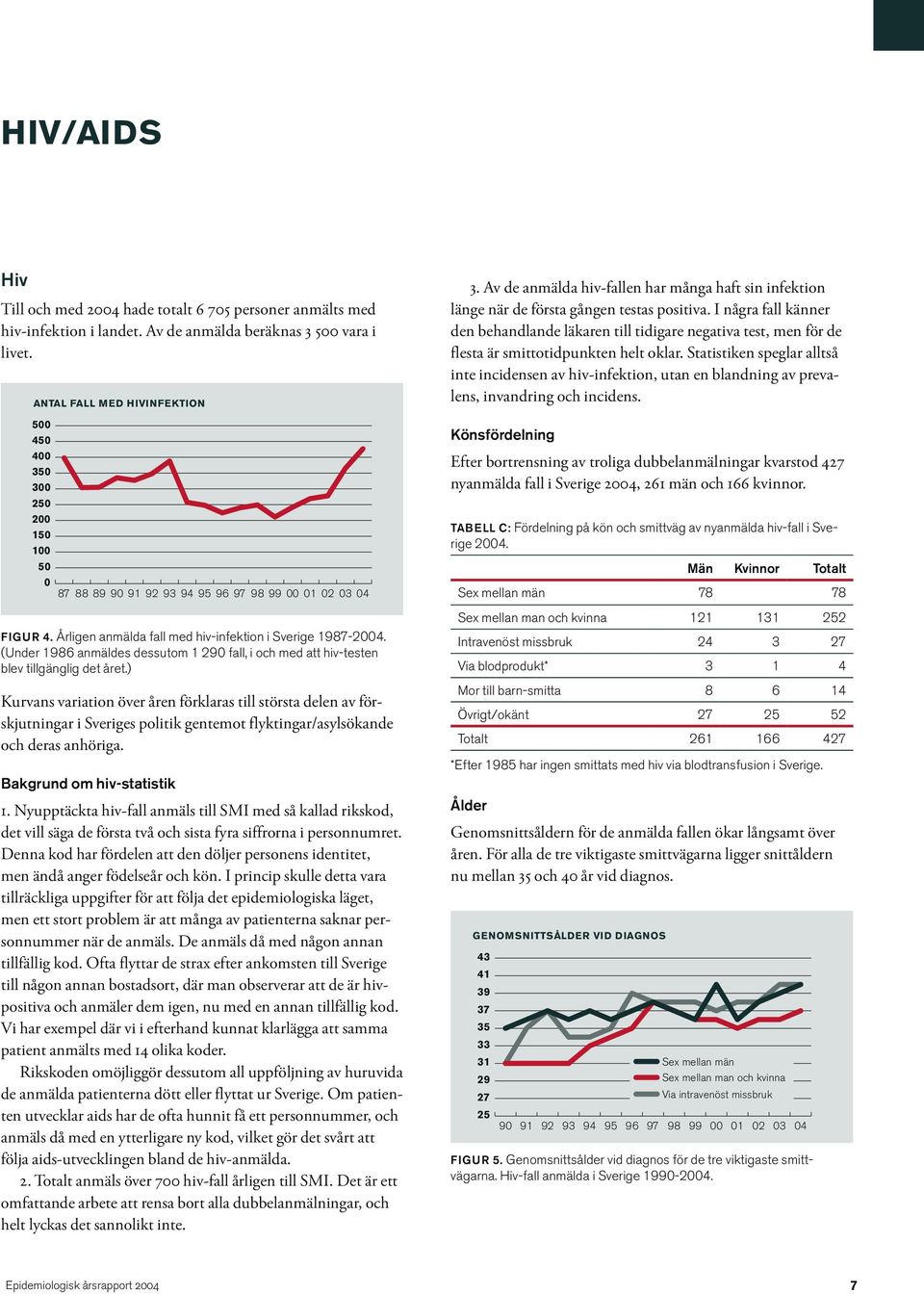 HIV/AIDS

Hiv

Till och med 2004 hade totalt 6 705 personer anmälts med hiv-infektion i landet. Av de anmälda beräknas 3 500 vara i livet.

ANTAL FALL MED HIVINFEKTION

500
450
400
350
300
250
200
150
100
50
0

87 88 89 90 91 92 93 94 95 96 97 98 99 00 01 02 03 04

FIGUR 4. Årligen anmälda fall med hiv-infektion i Sverige 1987-2004. (Under 1986 anmäldes dessutom 1 290 fall, i och med att hiv-testen blev tillgänglig det året.)

Kurvans variation över åren förklaras till största delen av förskjutningar i Sveriges politik gentemot flyktingar/asylsökande och deras anhöriga.

Bakgrund om hiv-statistik

1. Nyupptäckta hiv-fall anmäls till SMI med så kallad rikskod, det vill säga de första två och sista fyra siffrorna i personnumret. Denna kod har fördelen att den döljer personens identitet, men ändå anger födelseår och kön. I princip skulle detta vara tillräckliga uppgifter för att följa det epidemiologiska läget, men ett stort problem är att många av patienterna saknar personnummer när de anmäls. De anmäls då med någon annan tillfällig kod. Ofta flyttar de strax efter ankomsten till Sverige till någon annan bostadsort, där man observerar att de är hiv-positiva och anmäler dem igen, nu med en annan tillfällig kod. Vi har exempel där vi i efterhand kunnat klarlägga att samma patient anmälts med 14 olika koder.

Rikskoden omöjliggör dessutom all uppföljning av huruvida de anmälda patienterna dött eller flyttat ur Sverige. Om patienten utvecklar aids har de ofta hunnit få ett personnummer, och anmäls då med en ytterligare ny kod, vilket gör det svårt att följa aids-utvecklingen bland de hiv-anmälda.

2. Totalt anmäls över 700 hiv-fall årligen till SMI. Det är ett omfattande arbete att rensa bort alla dubbelanmälningar, och helt lyckas det sannolikt inte.

3. Av de anmälda hiv-fallen har många haft sin infektion länge när de första gången testas positiva. I några fall känner den behandlande läkaren till tidigare negativa test, men för de flesta är smittotidpunkten helt oklar. Statistiken speglar alltså inte incidensen av hiv-infektion, utan en blandning av prevalens, invandring och incidens.

Könsfördelning

Efter bortrensning av troliga dubbelanmälningar kvarstod 427 nyanmälda fall i Sverige 2004, 261 män och 166 kvinnor.

TABELL C: Fördelning på kön och smittväg av nyanmälda hiv-fall i Sverige 2004.

| | Män | Kvinnor | Totalt |
|---|---|---|---|
| Sex mellan män | 78 | | 78 |
| Sex mellan man och kvinna | 121 | 131 | 252 |
| Intravenöst missbruk | 24 | 3 | 27 |
| Via blodprodukt* | 3 | 1 | 4 |
| Mor till barn-smitta | 8 | 6 | 14 |
| Övrigt/okänt | 27 | 25 | 52 |
| Totalt | 261 | 166 | 427 |

*Efter 1985 har ingen smittats med hiv via blodtransfusion i Sverige.

Ålder

Genomsnittsåldern för de anmälda fallen ökar långsamt över åren. För alla de tre viktigaste smittvägarna ligger snittåldern nu mellan 35 och 40 år vid diagnos.

GENOMSNITTSÅLDER VID DIAGNOS

43
41
39
37
35
33
31
29
27
25

Sex mellan män
Sex mellan man och kvinna
Via intravenöst missbruk

90 91 92 93 94 95 96 97 98 99 00 01 02 03 04

FIGUR 5. Genomsnittsålder vid diagnos för de tre viktigaste smittvägarna. Hiv-fall anmälda i Sverige 1990-2004.

Epidemiologisk årsrapport 2004

7